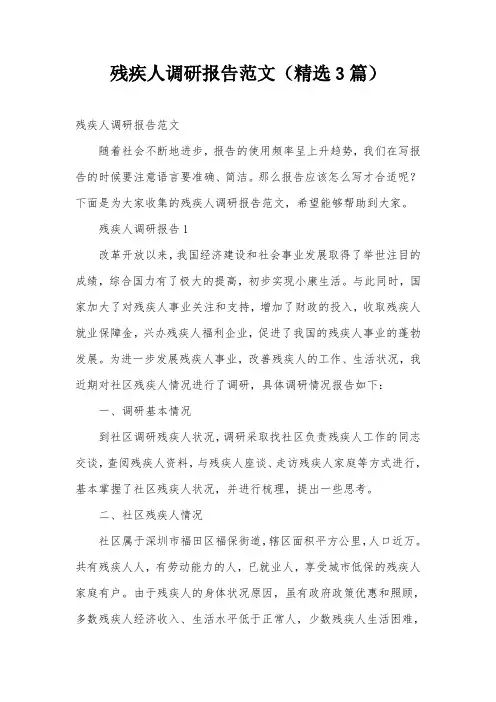 残疾人调研报告范文（精选3篇）

残疾人调研报告范文

随着社会不断地进步，报告的使用频率呈上升趋势，我们在写报告的时候要注意语言要准确、简洁。那么报告应该怎么写才合适呢？下面是为大家收集的残疾人调研报告范文，希望能够帮助到大家。

残疾人调研报告1

改革开放以来，我国经济建设和社会事业发展取得了举世注目的成绩，综合国力有了极大的提高，初步实现小康生活。与此同时，国家加大了对残疾人事业关注和支持，增加了财政的投入，收取残疾人就业保障金，兴办残疾人福利企业，促进了我国的残疾人事业的蓬勃发展。为进一步发展残疾人事业，改善残疾人的工作、生活状况，我近期对社区残疾人情况进行了调研，具体调研情况报告如下：

一、调研基本情况

到社区调研残疾人状况，调研采取找社区负责残疾人工作的同志交谈，查阅残疾人资料，与残疾人座谈、走访残疾人家庭等方式进行，基本掌握了社区残疾人状况，并进行梳理，提出一些思考。

二、社区残疾人情况

社区属于深圳市福田区福保街道，辖区面积平方公里，人口近万。共有残疾人人，有劳动能力的人，已就业人，享受城市低保的残疾人家庭有户。由于残疾人的身体状况原因，虽有政府政策优惠和照顾，多数残疾人经济收入、生活水平低于正常人，少数残疾人生活困难，